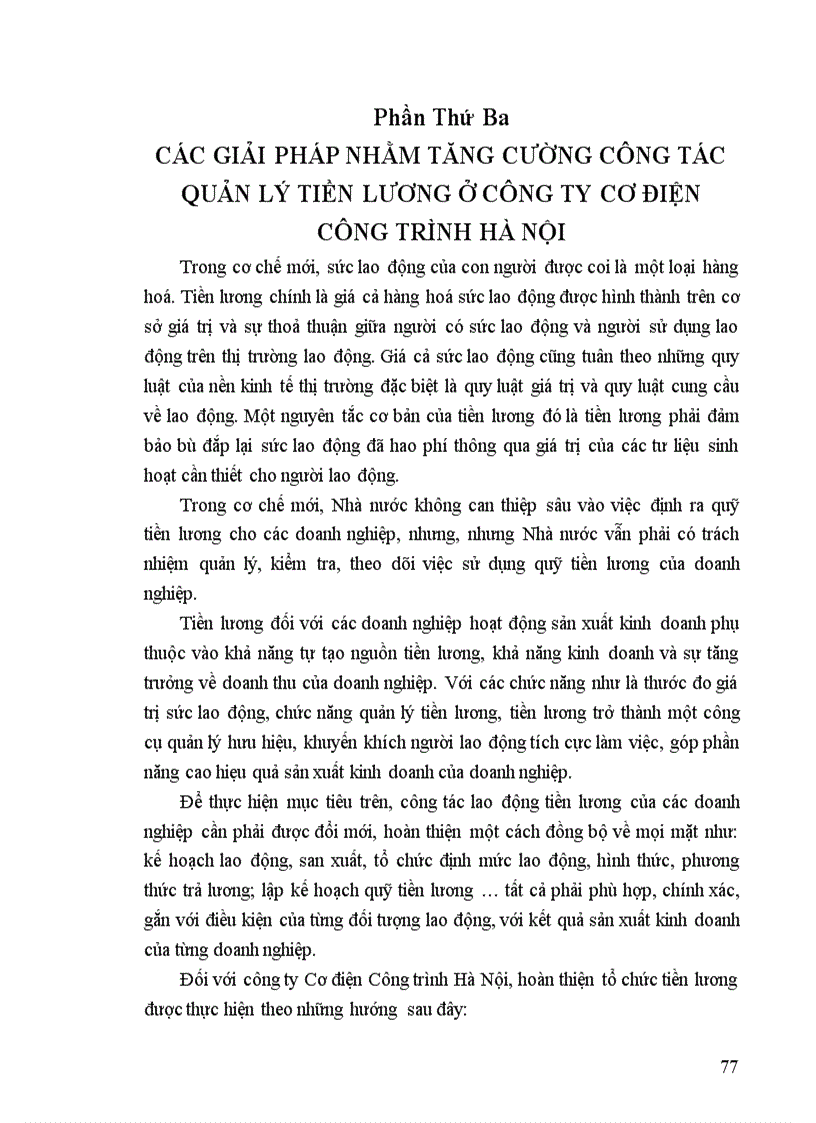 Phần Thứ Ba
CÁC GIẢI PHÁP NHẰM TĂNG CƯỜNG CÔNG TÁC QUẢN LÝ TIỀN LƯƠNG Ở CÔNG TY CƠ ĐIỆN CÔNG TRÌNH HÀ NỘI

Trong cơ chế mới, sức lao động của con người được coi là một loại hàng hoá. Tiền lương chính là giá cả hàng hoá sức lao động được hình thành trên cơ sở giá trị và sự thoả thuận giữa người có sức lao động và người sử dụng lao động trên thị trường lao động. Giá cả sức lao động cũng tuân theo những quy luật của nền kinh tế thị trường đặc biệt là quy luật giá trị và quy luật cung cầu về lao động. Một nguyên tắc cơ bản của tiền lương đó là tiền lương phải đảm bảo bù đắp lại sức lao động đã hao phí thông qua giá trị của các tư liệu sinh hoạt cần thiết cho người lao động.

Trong cơ chế mới, Nhà nước không can thiệp sâu vào việc định ra quỹ tiền lương cho các doanh nghiệp, nhưng, nhưng Nhà nước vẫn phải có trách nhiệm quản lý, kiểm tra, theo dõi việc sử dụng quỹ tiền lương của doanh nghiệp.

Tiền lương đối với các doanh nghiệp hoạt động sản xuất kinh doanh phụ thuộc vào khả năng tự tạo nguồn tiền lương, khả năng kinh doanh và sự tăng trưởng về doanh thu của doanh nghiệp. Với các chức năng như là thước đo giá trị sức lao động, chức năng quản lý tiền lương, tiền lương trở thành một công cụ quản lý hưu hiệu, khuyến khích người lao động tích cực làm việc, góp phần nâng cao hiệu quả sản xuất kinh doanh của doanh nghiệp.

Để thực hiện mục tiêu trên, công tác lao động tiền lương của các doanh nghiệp cần phải được đổi mới, hoàn thiện một cách đồng bộ về mọi mặt như: kế hoạch lao động, san xuất, tổ chức định mức lao động, hình thức, phương thức trả lương; lập kế hoạch quỹ tiền lương … tất cả phải phù hợp, chính xác, gắn với điều kiện của từng đối tượng lao động, với kết quả sản xuất kinh doanh của từng doanh nghiệp.

Đối với công ty Cơ điện Công trình Hà Nội, hoàn thiện tổ chức tiền lương được thực hiện theo những hướng sau đây:

77